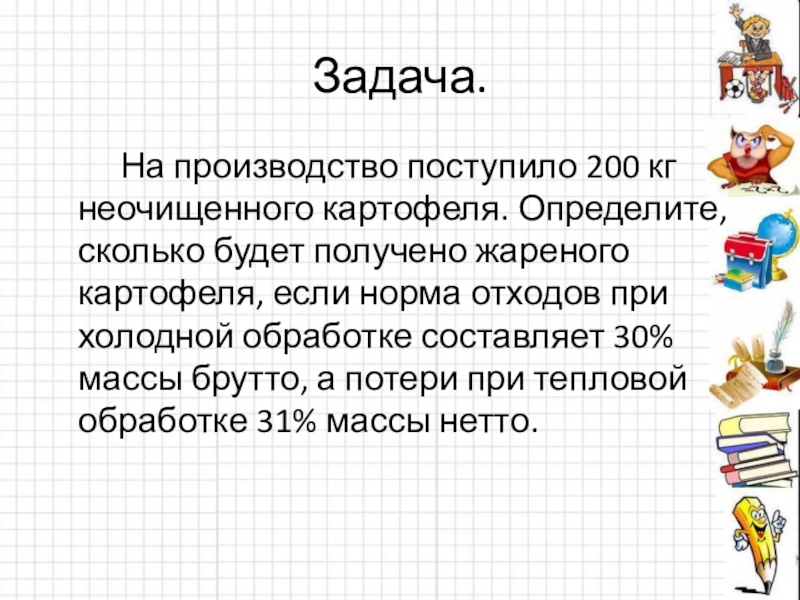 Задача.

На производство поступило 200 кг неочищенного картофеля. Определите, сколько будет получено жареного картофеля, если норма отходов при холодной обработке составляет 30% массы брутто, а потери при тепловой обработке 31% массы нетто.